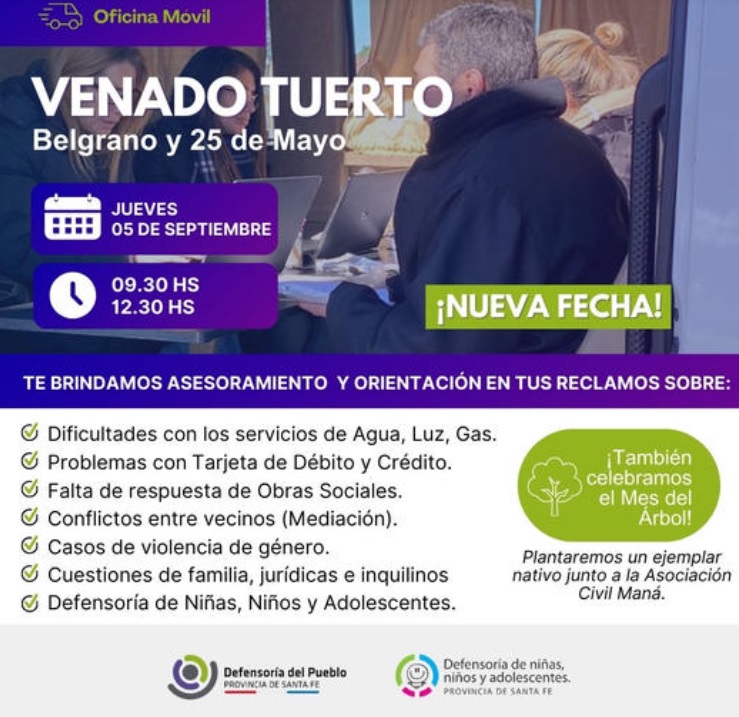 Oficina Móvil

VENADO TUERTO
Belgrano y 25 de Mayo

JUEVES
05 DE SEPTIEMBRE

09.30 HS
12.30 HS

¡NUEVA FECHA!

TE BRINDAMOS ASESORAMIENTO Y ORIENTACIÓN EN TUS RECLAMOS SOBRE:

Dificultades con los servicios de Agua, Luz, Gas.
Problemas con Tarjeta de Débito y Crédito.
Falta de respuesta de Obras Sociales.
Conflictos entre vecinos (Mediación).
Casos de violencia de género.
Cuestiones de familia, jurídicas e inquilinos
Defensoría de Niñas, Niños y Adolescentes.

¡También celebramos el Mes del Árbol!

Plantaremos un ejemplar nativo junto a la Asociación Civil Maná.

Defensoría del Pueblo
PROVINCIA DE SANTA FE

Defensoría de niñas, niños y adolescentes.
PROVINCIA DE SANTA FE